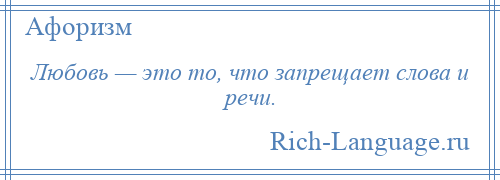 Афоризм

Любовь — это то, что запрещает слова и речи.

Rich-Language.ru